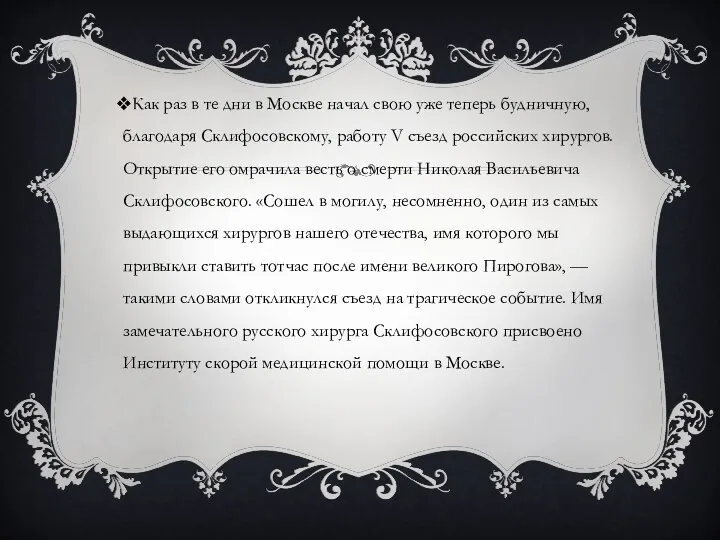 ❖Как раз в те дни в Москве начал свою уже теперь будничную, благодаря Склифосовскому, работу V съезд российских хирургов. Открытие его омрачила весть о смерти Николая Васильевича Склифосовского. «Сошел в могилу, несомненно, один из самых выдающихся хирургов нашего отечества, имя которого мы привыкли ставить тотчас после имени великого Пирогова», — такими словами откликнулся съезд на трагическое событие. Имя замечательного русского хирурга Склифосовского присвоено Институту скорой медицинской помощи в Москве.